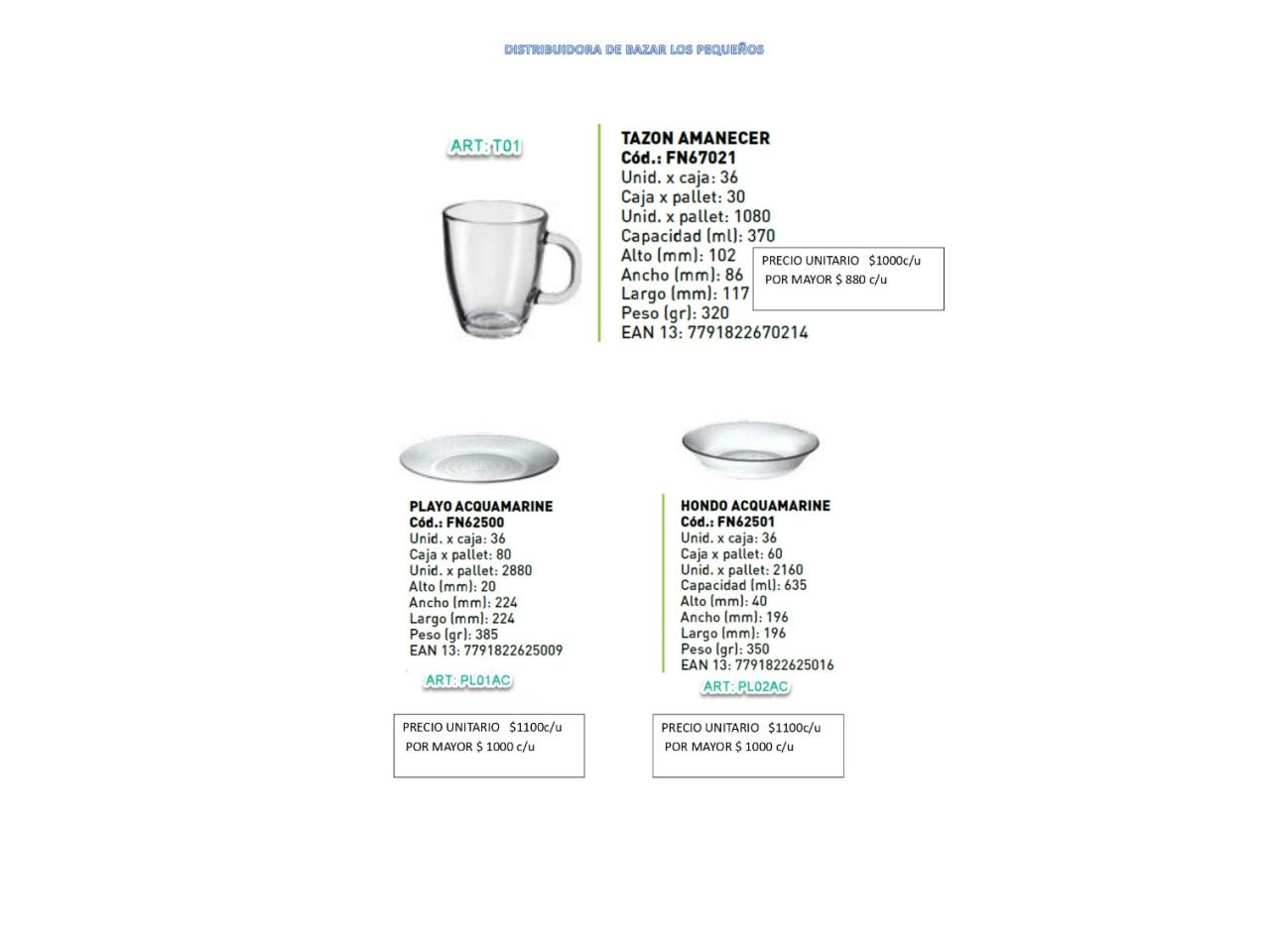 DISTRIBUIDORA DE BAZAR LOS PEQUEÑOS

ART: T01

TAZON AMANECER
Cód.: FN67021
Unid. x caja: 36
Caja x pallet: 30
Unid. x pallet: 1080
Capacidad (ml): 370
Alto (mm): 102
Ancho (mm): 86
Largo (mm): 117
Peso (gr): 320
EAN 13: 7791822670214

PRECIO UNITARIO $1000c/u
POR MAYOR $ 880 c/u

PLAYO ACQUAMARINE
Cód.: FN62500
Unid. x caja: 36
Caja x pallet: 80
Unid. x pallet: 2880
Alto (mm): 20
Ancho (mm): 224
Largo (mm): 224
Peso (gr): 385
EAN 13: 7791822625009

ART: PL01AC

PRECIO UNITARIO $1100c/u
POR MAYOR $ 1000 c/u

HONDO ACQUAMARINE
Cód.: FN62501
Unid. x caja: 36
Caja x pallet: 60
Unid. x pallet: 2160
Capacidad (ml): 635
Alto (mm): 40
Ancho (mm): 196
Largo (mm): 196
Peso (gr): 350
EAN 13: 7791822625016

ART: PL02AC

PRECIO UNITARIO $1100c/u
POR MAYOR $ 1000 c/u